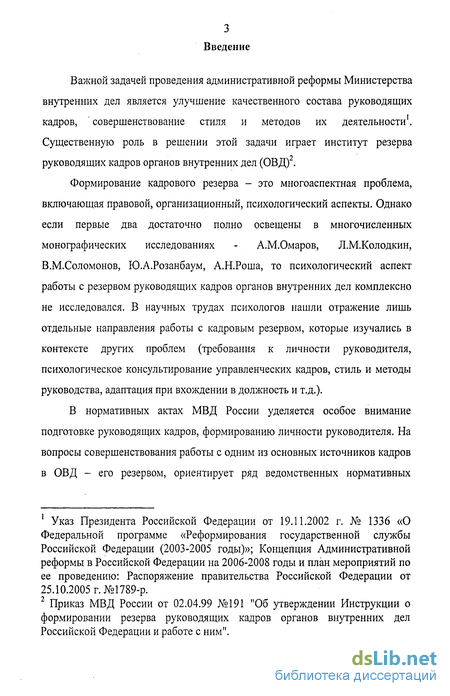 3

Введение

Важной задачей проведения административной реформы Министерства внутренних дел является улучшение качественного состава руководящих кадров, совершенствование стиля и методов их деятельности$^1$. Существенную роль в решении этой задачи играет институт резерва руководящих кадров органов внутренних дел (ОВД)$^2$.

Формирование кадрового резерва – это многоаспектная проблема, включающая правовой, организационный, психологический аспекты. Однако если первые два достаточно полно освещены в многочисленных монографических исследованиях - А.М.Омаров, Л.М.Колодкин, В.М.Соломонов, Ю.А.Розанбаум, А.Н.Роша, то психологический аспект работы с резервом руководящих кадров органов внутренних дел комплексно не исследовался. В научных трудах психологов нашли отражение лишь отдельные направления работы с кадровым резервом, которые изучались в контексте других проблем (требования к личности руководителя, психологическое консультирование управленческих кадров, стиль и методы руководства, адаптация при вхождении в должность и т.д.).

В нормативных актах МВД России уделяется особое внимание подготовке руководящих кадров, формированию личности руководителя. На вопросы совершенствования работы с одним из основных источников кадров в ОВД – его резервом, ориентирует ряд ведомственных нормативных

$^1$ Указ Президента Российской Федерации от 19.11.2002 г. № 1336 «О Федеральной программе «Реформирования государственной службы Российской Федерации (2003-2005 годы)»; Концепция Административной реформы в Российской Федерации на 2006-2008 годы и план мероприятий по ее проведению: Распоряжение правительства Российской Федерации от 25.10.2005 г. №1789-р.
$^2$ Приказ МВД России от 02.04.99 №191 "Об утверждении Инструкции о формировании резерва руководящих кадров органов внутренних дел Российской Федерации и работе с ним".

dsLib.net
библиотека диссертаций